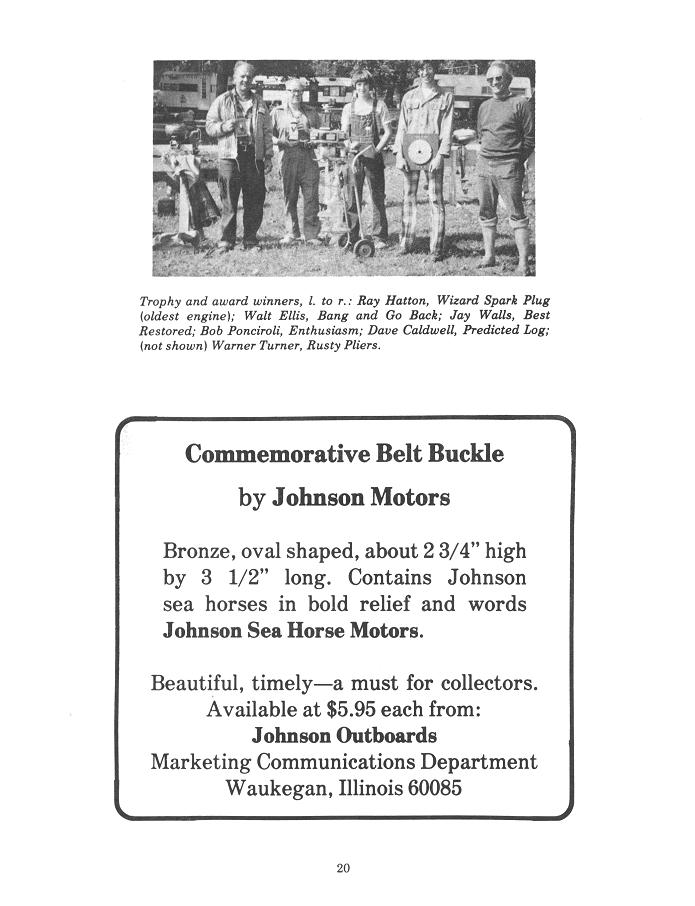 Trophy and award winners, l. to r.: Ray Hatton, Wizard Spark Plug (oldest engine); Walt Ellis, Bang and Go Back; Jay Walls, Best Restored; Bob Ponciroli, Enthusiasm; Dave Caldwell, Predicted Log; (not shown) Warner Turner, Rusty Pliers.

Commemorative Belt Buckle

by Johnson Motors

Bronze, oval shaped, about 2 3/4" high by 3 1/2" long. Contains Johnson sea horses in bold relief and words Johnson Sea Horse Motors.

Beautiful, timely—a must for collectors. Available at $5.95 each from:
Johnson Outboards
Marketing Communications Department
Waukegan, Illinois 60085

20